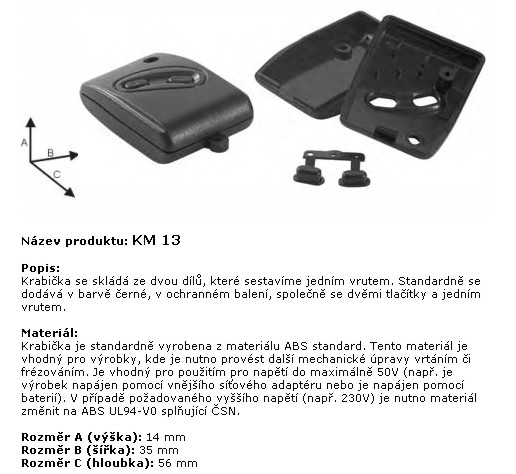 A
B
C

Název produktu: KM 13

Popis:
Krabička se skládá ze dvou dílů, které sestavíme jedním vrutem. Standardně se dodává v barvě černé, v ochranném balení, společně se dvěmi tlačítky a jedním vrutem.

Materiál:
Krabička je standardně vyrobena z materiálu ABS standard. Tento materiál je vhodný pro výrobky, kde je nutno provést další mechanické úpravy vrtáním či frézováním. Je vhodný pro použitím pro napětí do maximálně 50V (např. je výrobek napájen pomocí vnějšího síťového adaptéru nebo je napájen pomocí baterií). V případě požadovaného vyššího napětí (např. 230V) je nutno materiál změnit na ABS UL94-V0 splňující ČSN.

Rozměr A (výška): 14 mm
Rozměr B (šířka): 35 mm
Rozměr C (hloubka): 56 mm